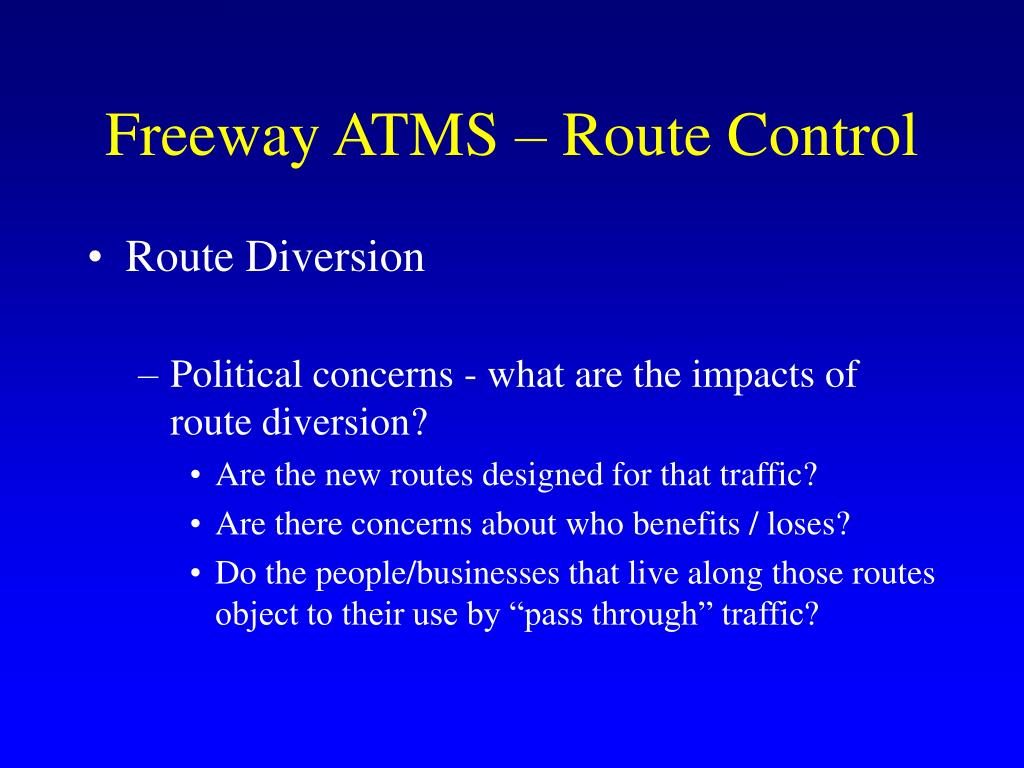 Freeway ATMS – Route Control

• Route Diversion

– Political concerns - what are the impacts of route diversion?

• Are the new routes designed for that traffic?
• Are there concerns about who benefits / loses?
• Do the people/businesses that live along those routes object to their use by “pass through” traffic?